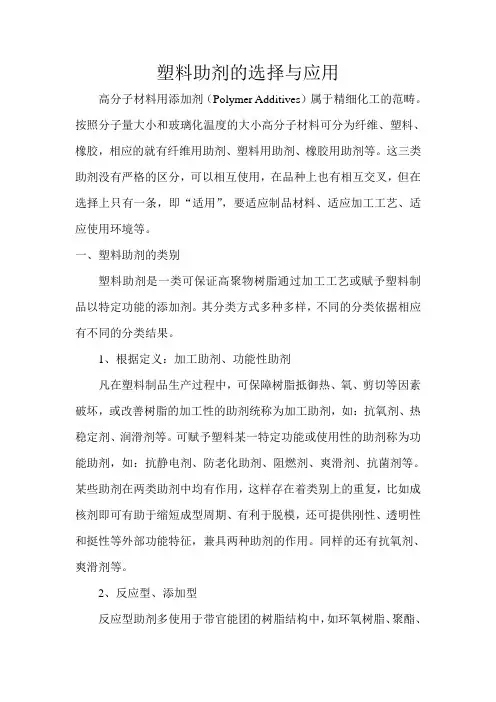 塑料助剂的选择与应用

高分子材料用添加剂（Polymer Additives）属于精细化工的范畴。按照分子量大小和玻璃化温度的大小高分子材料可分为纤维、塑料、橡胶，相应的就有纤维用助剂、塑料用助剂、橡胶用助剂等。这三类助剂没有严格的区分，可以相互使用，在品种上也有相互交叉，但在选择上只有一条，即“适用”，要适应制品材料、适应加工工艺、适应使用环境等。

一、塑料助剂的类别

塑料助剂是一类可保证高聚物树脂通过加工工艺或赋予塑料制品以特定功能的添加剂。其分类方式多种多样，不同的分类依据相应有不同的分类结果。

1、根据定义：加工助剂、功能性助剂

凡在塑料制品生产过程中，可保障树脂抵御热、氧、剪切等因素破坏，或改善树脂的加工性的助剂统称为加工助剂，如：抗氧剂、热稳定剂、润滑剂等。可赋予塑料某一特定功能或使用性的助剂称为功能助剂，如：抗静电剂、防老化助剂、阻燃剂、爽滑剂、抗菌剂等。某些助剂在两类助剂中均有作用，这样存在着类别上的重复，比如成核剂即可有助于缩短成型周期、有利于脱模，还可提供刚性、透明性和挺性等外部功能特征，兼具两种助剂的作用。同样的还有抗氧剂、爽滑剂等。

2、反应型、添加型

反应型助剂多使用于带官能团的树脂结构中，如环氧树脂、聚酯、